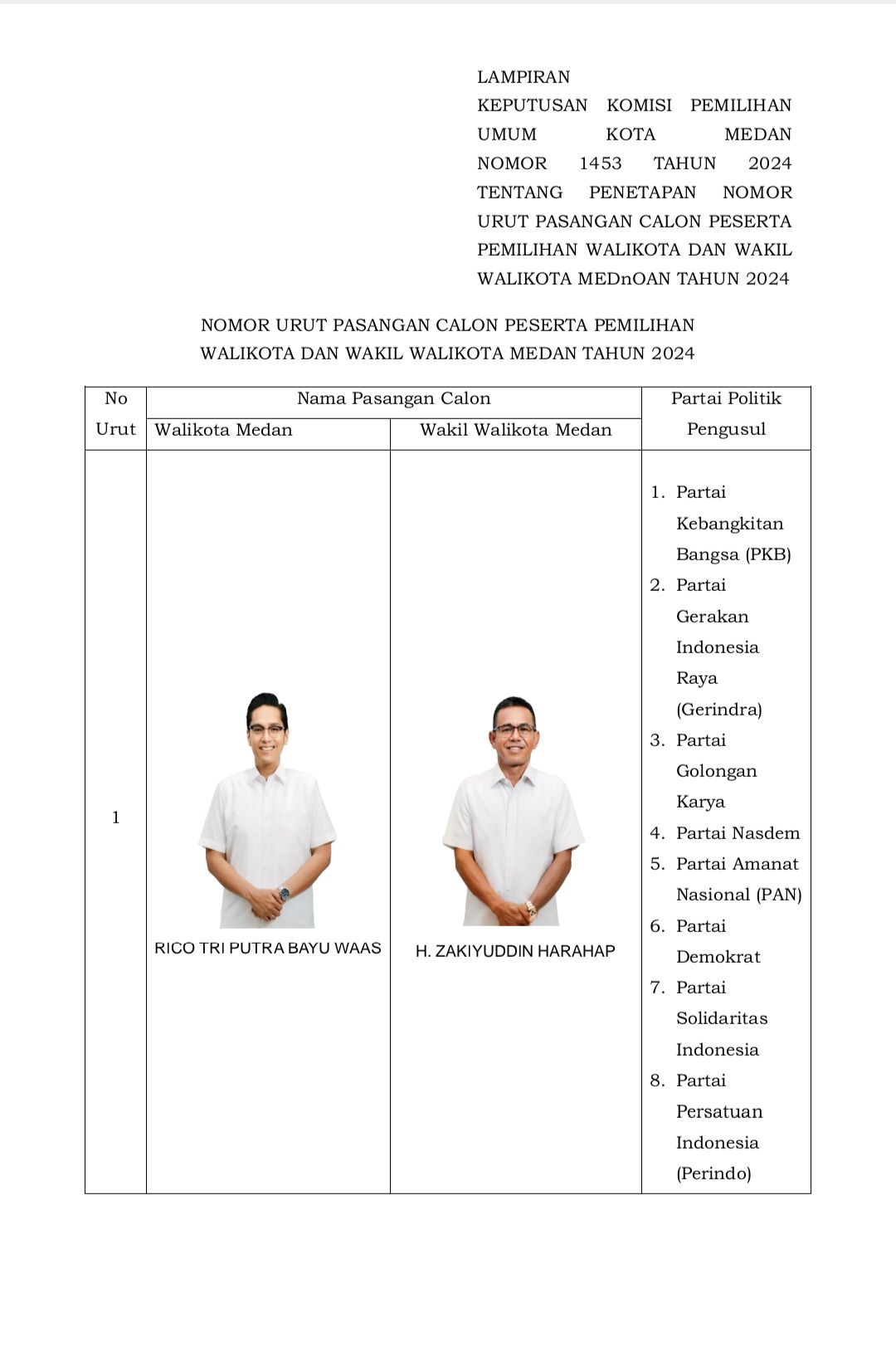 LAMPIRAN
KEPUTUSAN KOMISI PEMILIHAN UMUM KOTA MEDAN NOMOR 1453 TAHUN 2024 TENTANG PENETAPAN NOMOR URUT PASANGAN CALON PESERTA PEMILIHAN WALIKOTA DAN WAKIL WALIKOTA MEDnOAN TAHUN 2024

NOMOR URUT PASANGAN CALON PESERTA PEMILIHAN WALIKOTA DAN WAKIL WALIKOTA MEDAN TAHUN 2024

| No Urut | Nama Pasangan Calon: Walikota Medan | Nama Pasangan Calon: Wakil Walikota Medan | Partai Politik Pengusul |
|---|---|---|---|
| 1 | RICO TRI PUTRA BAYU WAAS | H. ZAKIYUDDIN HARAHAP | 1. Partai Kebangkitan Bangsa (PKB) 2. Partai Gerakan Indonesia Raya (Gerindra) 3. Partai Golongan Karya 4. Partai Nasdem 5. Partai Amanat Nasional (PAN) 6. Partai Demokrat 7. Partai Solidaritas Indonesia 8. Partai Persatuan Indonesia (Perindo) |